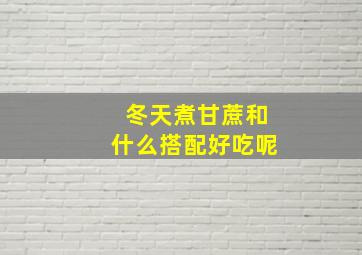 冬天煮甘蔗和
什么搭配好吃呢